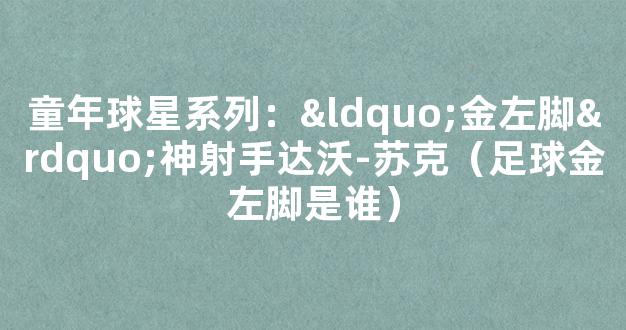 童年球星系列：&ldquo;金左脚&rdquo;神射手达沃-苏克（足球金左脚是谁）